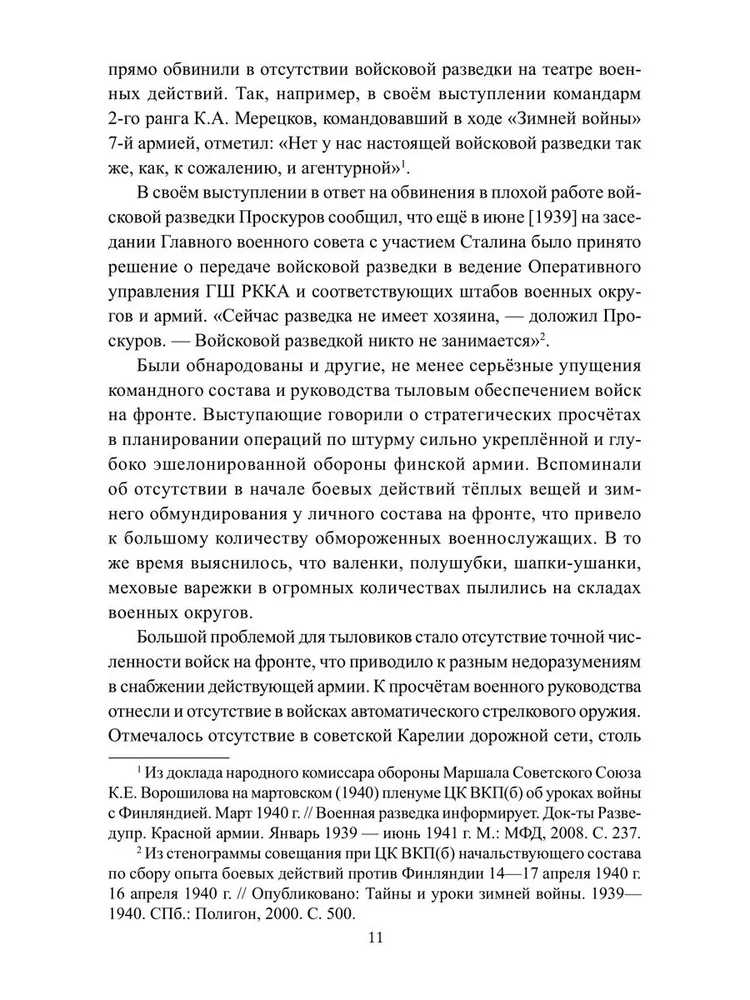 прямо обвинили в отсутствии войсковой разведки на театре военных действий. Так, например, в своём выступлении командарм 2-го ранга К.А. Мерецков, командовавший в ходе «Зимней войны» 7-й армией, отметил: «Нет у нас настоящей войсковой разведки так же, как, к сожалению, и агентурной»$^1$.

В своём выступлении в ответ на обвинения в плохой работе войсковой разведки Проскуров сообщил, что ещё в июне [1939] на заседании Главного военного совета с участием Сталина было принято решение о передаче войсковой разведки в ведение Оперативного управления ГШ РККА и соответствующих штабов военных округов и армий. «Сейчас разведка не имеет хозяина, — доложил Проскуров. — Войсковой разведкой никто не занимается»$^2$.

Были обнародованы и другие, не менее серьёзные упущения командного состава и руководства тыловым обеспечением войск на фронте. Выступающие говорили о стратегических просчётах в планировании операций по штурму сильно укреплённой и глубоко эшелонированной обороны финской армии. Вспоминали об отсутствии в начале боевых действий тёплых вещей и зимнего обмундирования у личного состава на фронте, что привело к большому количеству обмороженных военнослужащих. В то же время выяснилось, что валенки, полушубки, шапки-ушанки, меховые варежки в огромных количествах пылились на складах военных округов.

Большой проблемой для тыловиков стало отсутствие точной численности войск на фронте, что приводило к разным недоразумениям в снабжении действующей армии. К просчётам военного руководства отнесли и отсутствие в войсках автоматического стрелкового оружия. Отмечалось отсутствие в советской Карелии дорожной сети, столь

$^1$ Из доклада народного комиссара обороны Маршала Советского Союза К.Е. Ворошилова на мартовском (1940) пленуме ЦК ВКП(б) об уроках войны с Финляндией. Март 1940 г. // Военная разведка информирует. Док-ты Разведупр. Красной армии. Январь 1939 — июнь 1941 г. М.: МФД, 2008. С. 237.

$^2$ Из стенограммы совещания при ЦК ВКП(б) начальствующего состава по сбору опыта боевых действий против Финляндии 14—17 апреля 1940 г. 16 апреля 1940 г. // Опубликовано: Тайны и уроки зимней войны. 1939—1940. СПб.: Полигон, 2000. С. 500.

11